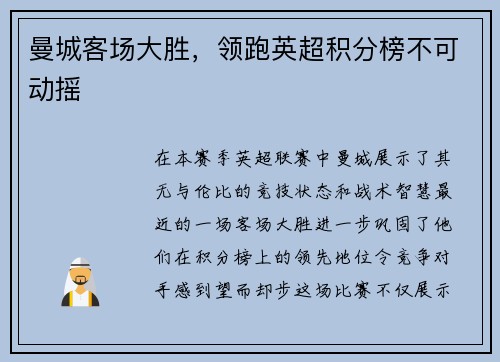 曼城客场大胜，领跑英超积分榜不可动摇

在本赛季英超联赛中曼城展示了其无与伦比的竞技状态和战术智慧最近的一场客场大胜进一步巩固了他们在积分榜上的领先地位令竞争对手感到望而却步这场比赛不仅展示